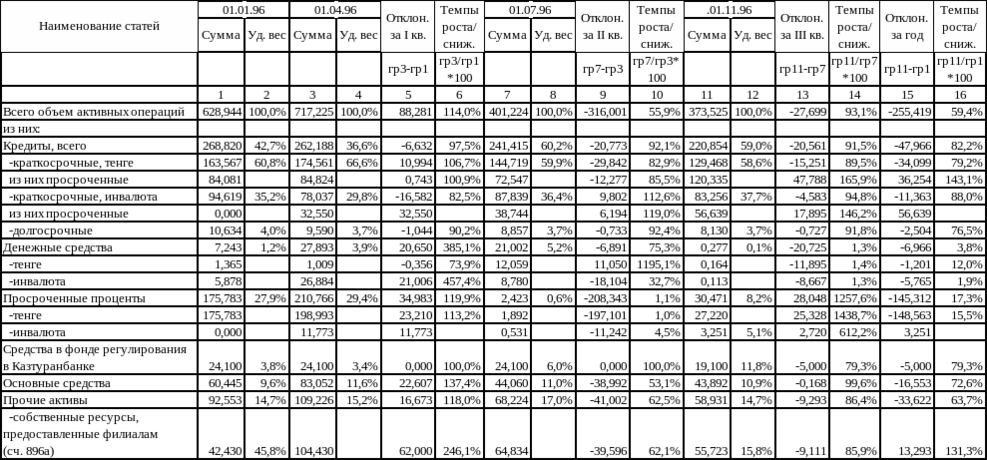 | Наименование статей | 01.01.96 | | 01.04.96 | | Отклон. за I кв. | Темпы роста/ сниж. | 01.07.96 | | Отклон. за II кв. | Темпы роста/ сниж. | .01.11.96 | | Отклон. за III кв. | Темпы роста/ сниж. | Отклон. за год | Темпы роста/ сниж. |
|---|---|---|---|---|---|---|---|---|---|---|---|---|---|---|---|---|
| | Сумма | Уд. вес | Сумма | Уд. вес | | | Сумма | Уд. вес | | | Сумма | Уд. вес | | | | |
| | | | | | гр3-гр1 | гр3/гр1 *100 | | | гр7-гр3 | гр7/гр3* 100 | | | гр11-гр7 | гр11/гр7 *100 | гр11-гр1 | гр11/гр1 *100 |
| | 1 | 2 | 3 | 4 | 5 | 6 | 7 | 8 | 9 | 10 | 11 | 12 | 13 | 14 | 15 | 16 |
| Всего объем активных операций | 628,944 | 100,0% | 717,225 | 100,0% | 88,281 | 114,0% | 401,224 | 100,0% | -316,001 | 55,9% | 373,525 | 100,0% | -27,699 | 93,1% | -255,419 | 59,4% |
| из них: | | | | | | | | | | | | | | | | |
| Кредиты, всего | 268,820 | 42,7% | 262,188 | 36,6% | -6,632 | 97,5% | 241,415 | 60,2% | -20,773 | 92,1% | 220,854 | 59,0% | -20,561 | 91,5% | -47,966 | 82,2% |
| -краткосрочные, тенге | 163,567 | 60,8% | 174,561 | 66,6% | 10,994 | 106,7% | 144,719 | 59,9% | -29,842 | 82,9% | 129,468 | 58,6% | -15,251 | 89,5% | -34,099 | 79,2% |
| из них просроченные | 84,081 | | 84,824 | | 0,743 | 100,9% | 72,547 | | -12,277 | 85,5% | 120,335 | | 47,788 | 165,9% | 36,254 | 143,1% |
| -краткосрочные, инвалюта | 94,619 | 35,2% | 78,037 | 29,8% | -16,582 | 82,5% | 87,839 | 36,4% | 9,802 | 112,6% | 83,256 | 37,7% | -4,583 | 94,8% | -11,363 | 88,0% |
| из них просроченные | 0,000 | | 32,550 | | 32,550 | | 38,744 | | 6,194 | 119,0% | 56,639 | | 17,895 | 146,2% | 56,639 | |
| -долгосрочные | 10,634 | 4,0% | 9,590 | 3,7% | -1,044 | 90,2% | 8,857 | 3,7% | -0,733 | 92,4% | 8,130 | 3,7% | -0,727 | 91,8% | -2,504 | 76,5% |
| Денежные средства | 7,243 | 1,2% | 27,893 | 3,9% | 20,650 | 385,1% | 21,002 | 5,2% | -6,891 | 75,3% | 0,277 | 0,1% | -20,725 | 1,3% | -6,966 | 3,8% |
| -тенге | 1,365 | | 1,009 | | -0,356 | 73,9% | 12,059 | | 11,050 | 1195,1% | 0,164 | | -11,895 | 1,4% | -1,201 | 12,0% |
| -инвалюта | 5,878 | | 26,884 | | 21,006 | 457,4% | 8,780 | | -18,104 | 32,7% | 0,113 | | -8,667 | 1,3% | -5,765 | 1,9% |
| Просроченные проценты | 175,783 | 27,9% | 210,766 | 29,4% | 34,983 | 119,9% | 2,423 | 0,6% | -208,343 | 1,1% | 30,471 | 8,2% | 28,048 | 1257,6% | -145,312 | 17,3% |
| -тенге | 175,783 | | 198,993 | | 23,210 | 113,2% | 1,892 | | -197,101 | 1,0% | 27,220 | | 25,328 | 1438,7% | -148,563 | 15,5% |
| -инвалюта | 0,000 | | 11,773 | | 11,773 | | 0,531 | | -11,242 | 4,5% | 3,251 | 5,1% | 2,720 | 612,2% | 3,251 | |
| Средства в фонде регулирования в Казтуранбанке | 24,100 | 3,8% | 24,100 | 3,4% | 0,000 | 100,0% | 24,100 | 6,0% | 0,000 | 100,0% | 19,100 | 11,8% | -5,000 | 79,3% | -5,000 | 79,3% |
| Основные средства | 60,445 | 9,6% | 83,052 | 11,6% | 22,607 | 137,4% | 44,060 | 11,0% | -38,992 | 53,1% | 43,892 | 10,9% | -0,168 | 99,6% | -16,553 | 72,6% |
| Прочие активы | 92,553 | 14,7% | 109,226 | 15,2% | 16,673 | 118,0% | 68,224 | 17,0% | -41,002 | 62,5% | 58,931 | 14,7% | -9,293 | 86,4% | -33,622 | 63,7% |
| -собственные ресурсы, предоставленные филиалам (сч. 896а) | 42,430 | 45,8% | 104,430 | | 62,000 | 246,1% | 64,834 | | -39,596 | 62,1% | 55,723 | 15,8% | -9,111 | 85,9% | 13,293 | 131,3% |